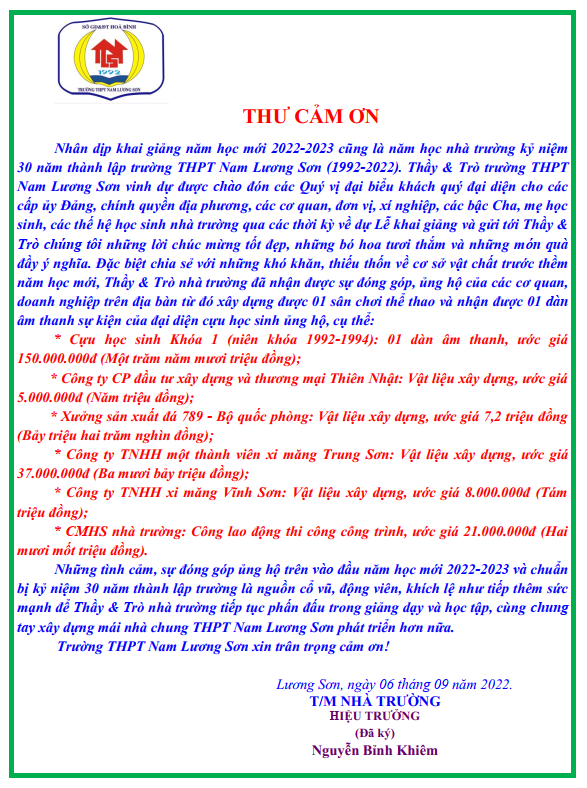 SỞ GD&ĐT HOÀ BÌNH
1992
TRƯỜNG THPT NAM LƯƠNG SƠN

THƯ CẢM ƠN

Nhân dịp khai giảng năm học mới 2022-2023 cũng là năm học nhà trường kỷ niệm 30 năm thành lập trường THPT Nam Lương Sơn (1992-2022). Thầy & Trò trường THPT Nam Lương Sơn vinh dự được chào đón các Quý vị đại biểu khách quý đại diện cho các cấp ủy Đảng, chính quyền địa phương, các cơ quan, đơn vị, xí nghiệp, các bậc Cha, mẹ học sinh, các thế hệ học sinh nhà trường qua các thời kỳ về dự Lễ khai giảng và gửi tới Thầy & Trò chúng tôi những lời chúc mừng tốt đẹp, những bó hoa tươi thắm và những món quà đầy ý nghĩa. Đặc biệt chia sẻ với những khó khăn, thiếu thốn về cơ sở vật chất trước thềm năm học mới, Thầy & Trò nhà trường đã nhận được sự đóng góp, ủng hộ của các cơ quan, doanh nghiệp trên địa bàn từ đó xây dựng được 01 sân chơi thể thao và nhận được 01 dàn âm thanh sự kiện của đại diện cựu học sinh ủng hộ, cụ thể:

* Cựu học sinh Khóa 1 (niên khóa 1992-1994): 01 dàn âm thanh, ước giá 150.000.000đ (Một trăm năm mươi triệu đồng);

* Công ty CP đầu tư xây dựng và thương mại Thiên Nhật: Vật liệu xây dựng, ước giá 5.000.000đ (Năm triệu đồng);

* Xưởng sản xuất đá 789 - Bộ quốc phòng: Vật liệu xây dựng, ước giá 7,2 triệu đồng (Bảy triệu hai trăm nghìn đồng);

* Công ty TNHH một thành viên xi măng Trung Sơn: Vật liệu xây dựng, ước giá 37.000.000đ (Ba mươi bảy triệu đồng);

* Công ty TNHH xi măng Vĩnh Sơn: Vật liệu xây dựng, ước giá 8.000.000đ (Tám triệu đồng);

* CMHS nhà trường: Công lao động thi công công trình, ước giá 21.000.000đ (Hai mươi mốt triệu đồng).

Những tình cảm, sự đóng góp ủng hộ trên vào đầu năm học mới 2022-2023 và chuẩn bị kỷ niệm 30 năm thành lập trường là nguồn cổ vũ, động viên, khích lệ như tiếp thêm sức mạnh để Thầy & Trò nhà trường tiếp tục phấn đấu trong giảng dạy và học tập, cùng chung tay xây dựng mái nhà chung THPT Nam Lương Sơn phát triển hơn nữa.

Trường THPT Nam Lương Sơn xin trân trọng cảm ơn!

Lương Sơn, ngày 06 tháng 09 năm 2022.
T/M NHÀ TRƯỜNG
HIỆU TRƯỞNG
(Đã ký)
Nguyễn Bỉnh Khiêm